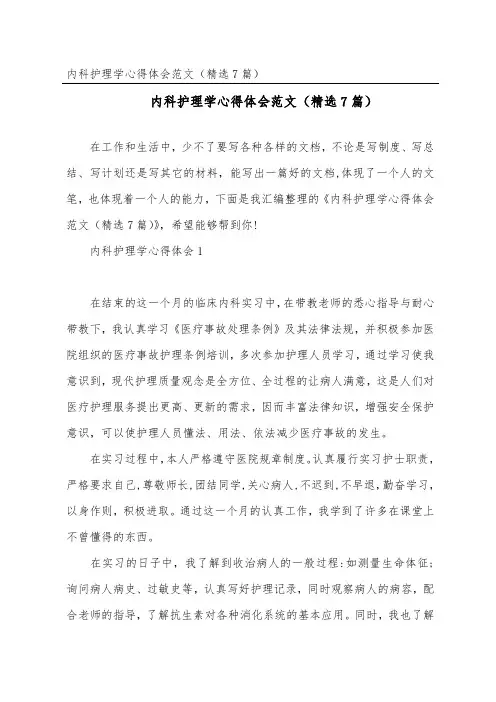 内科护理学心得体会范文（精选7篇）

内科护理学心得体会范文（精选7篇）

在工作和生活中，少不了要写各种各样的文档，不论是写制度、写总结、写计划还是写其它的材料，能写出一篇好的文档，体现了一个人的文笔，也体现着一个人的能力，下面是我汇编整理的《内科护理学心得体会范文（精选7篇）》，希望能够帮到你！

内科护理学心得体会1

在结束的这一个月的临床内科实习中，在带教老师的悉心指导与耐心带教下，我认真学习《医疗事故处理条例》及其法律法规，并积极参加医院组织的医疗事故护理条例培训，多次参加护理人员学习，通过学习使我意识到，现代护理质量观念是全方位、全过程的让病人满意，这是人们对医疗护理服务提出更高、更新的需求，因而丰富法律知识，增强安全保护意识，可以使护理人员懂法、用法、依法减少医疗事故的发生。

在实习过程中，本人严格遵守医院规章制度。认真履行实习护士职责，严格要求自己，尊敬师长，团结同学，关心病人，不迟到，不早退，勤奋学习，以身作则，积极进取。通过这一个月的认真工作，我学到了许多在课堂上不曾懂得的东西。

在实习的日子中，我了解到收治病人的一般过程：如测量生命体征；询问病人病史、过敏史等，认真写好护理记录，同时观察病人的病容，配合老师的指导，了解抗生素对各种消化系统的基本应用。同时，我也了解